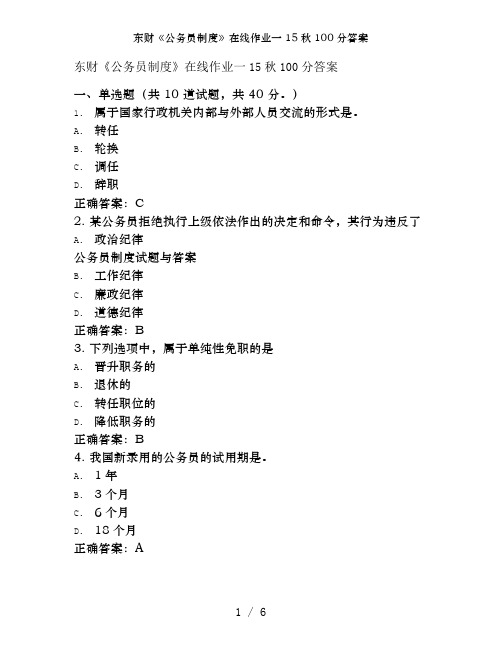 东财《公务员制度》在线作业一 15 秋 100 分答案

东财《公务员制度》在线作业一 15 秋 100 分答案

一、单选题（共 10 道试题，共 40 分。）

1. 属于国家行政机关内部与外部人员交流的形式是.
A. 转任
B. 轮换
C. 调任
D. 辞职
正确答案：C

2. 某公务员拒绝执行上级依法作出的决定和命令，其行为违反了
A. 政治纪律
公务员制度试题与答案
B. 工作纪律
C. 廉政纪律
D. 道德纪律
正确答案：B

3. 下列选项中，属于单纯性免职的是
A. 晋升职务的
B. 退休的
C. 转任职位的
D. 降低职务的
正确答案：B

4. 我国新录用的公务员的试用期是.
A. 1 年
B. 3 个月
C. 6 个月
D. 18 个月
正确答案：A

1 / 6